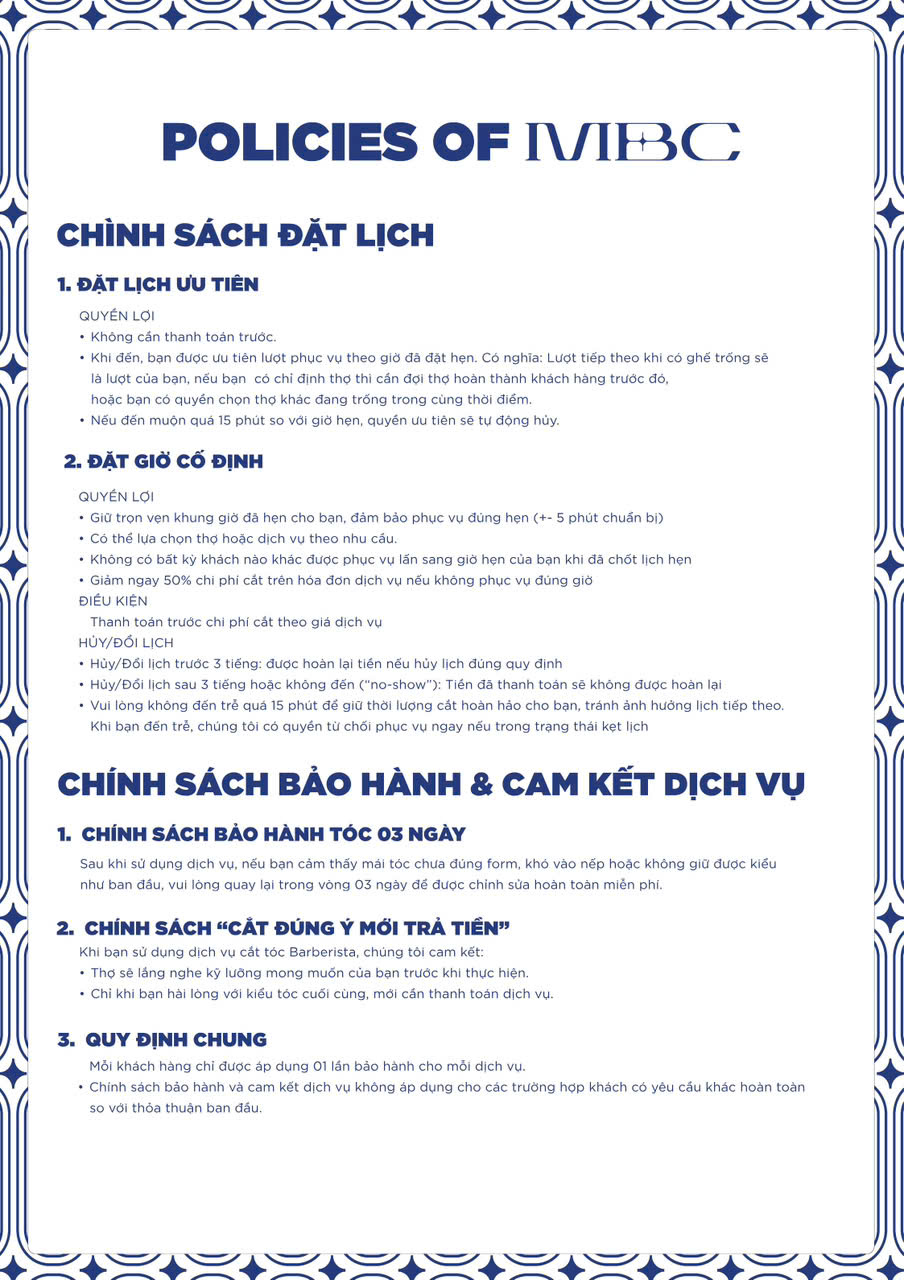 POLICIES OF MBC

CHÌNH SÁCH ĐẶT LỊCH

1. ĐẶT LỊCH ƯU TIÊN

QUYỀN LỢI
• Không cần thanh toán trước.
• Khi đến, bạn được ưu tiên lượt phục vụ theo giờ đã đặt hẹn. Có nghĩa: Lượt tiếp theo khi có ghế trống sẽ là lượt của bạn, nếu bạn có chỉ định thợ thì cần đợi thợ hoàn thành khách hàng trước đó, hoặc bạn có quyền chọn thợ khác đang trống trong cùng thời điểm.
• Nếu đến muộn quá 15 phút so với giờ hẹn, quyền ưu tiên sẽ tự động hủy.

2. ĐẶT GIỜ CỐ ĐỊNH

QUYỀN LỢI
• Giữ trọn vẹn khung giờ đã hẹn cho bạn, đảm bảo phục vụ đúng hẹn (+- 5 phút chuẩn bị)
• Có thể lựa chọn thợ hoặc dịch vụ theo nhu cầu.
• Không có bất kỳ khách nào khác được phục vụ lấn sang giờ hẹn của bạn khi đã chốt lịch hẹn
• Giảm ngay 50% chi phí cắt trên hóa đơn dịch vụ nếu không phục vụ đúng giờ
ĐIỀU KIỆN
Thanh toán trước chi phí cắt theo giá dịch vụ
HỦY/ĐỔI LỊCH
• Hủy/Đổi lịch trước 3 tiếng: được hoàn lại tiền nếu hủy lịch đúng quy định
• Hủy/Đổi lịch sau 3 tiếng hoặc không đến ("no-show"): Tiền đã thanh toán sẽ không được hoàn lại
• Vui lòng không đến trễ quá 15 phút để giữ thời lượng cắt hoàn hảo cho bạn, tránh ảnh hưởng lịch tiếp theo. Khi bạn đến trễ, chúng tôi có quyền từ chối phục vụ ngay nếu trong trạng thái kẹt lịch

CHÍNH SÁCH BẢO HÀNH & CAM KẾT DỊCH VỤ

1. CHÍNH SÁCH BẢO HÀNH TÓC 03 NGÀY

Sau khi sử dụng dịch vụ, nếu bạn cảm thấy mái tóc chưa đúng form, khó vào nếp hoặc không giữ được kiểu như ban đầu, vui lòng quay lại trong vòng 03 ngày để được chỉnh sửa hoàn toàn miễn phí.

2. CHÍNH SÁCH "CẮT ĐÚNG Ý MỚI TRẢ TIỀN"

Khi bạn sử dụng dịch vụ cắt tóc Barberista, chúng tôi cam kết:
• Thợ sẽ lắng nghe kỹ lưỡng mong muốn của bạn trước khi thực hiện.
• Chỉ khi bạn hài lòng với kiểu tóc cuối cùng, mới cần thanh toán dịch vụ.

3. QUY ĐỊNH CHUNG

Mỗi khách hàng chỉ được áp dụng 01 lần bảo hành cho mỗi dịch vụ.
• Chính sách bảo hành và cam kết dịch vụ không áp dụng cho các trường hợp khách có yêu cầu khác hoàn toàn so với thỏa thuận ban đầu.